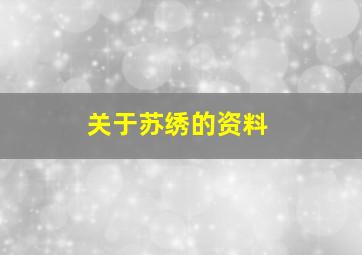 关于苏绣的资料